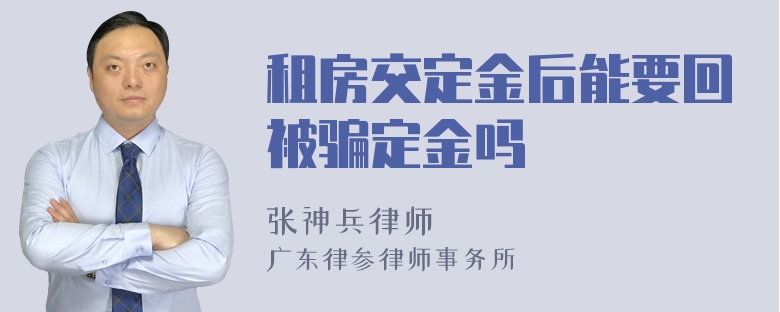 租房交定金后能要回被骗定金吗

张神兵律师
广东律参律师事务所